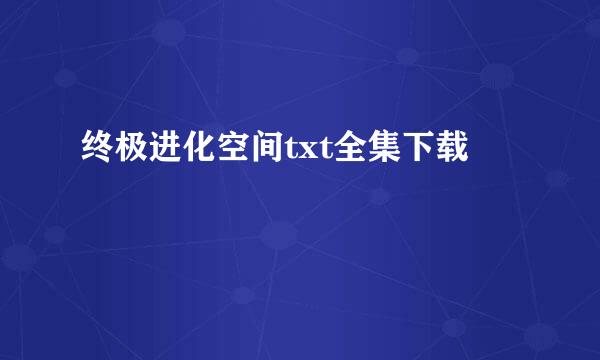 终极进化空间txt全集下载